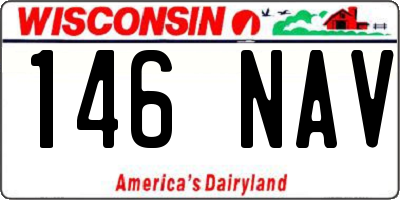 WISCONSIN

146 NAV

America's Dairyland